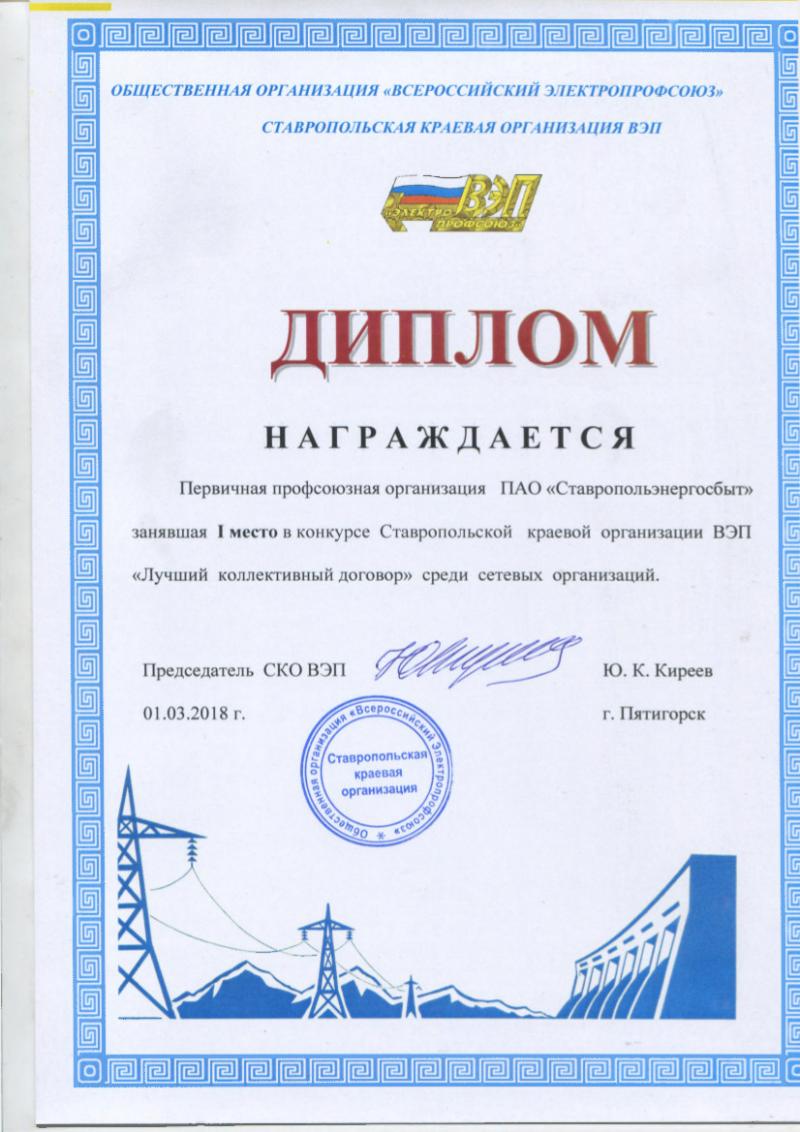 ОБЩЕСТВЕННАЯ ОРГАНИЗАЦИЯ «ВСЕРОССИЙСКИЙ ЭЛЕКТРОПРОФСОЮЗ»

СТАВРОПОЛЬСКАЯ КРАЕВАЯ ОРГАНИЗАЦИЯ ВЭП

ЭЛЕКТРО ВЭП ПРОФСОЮЗ

ДИПЛОМ

НАГРАЖДАЕТСЯ

Первичная профсоюзная организация ПАО «Ставропольэнергосбыт» занявшая I место в конкурсе Ставропольской краевой организации ВЭП «Лучший коллективный договор» среди сетевых организаций.

Председатель СКО ВЭП

Ю. К. Киреев

01.03.2018 г.

г. Пятигорск

Общественная организация «Всероссийский Электропрофсоюз» Ставропольская краевая организация